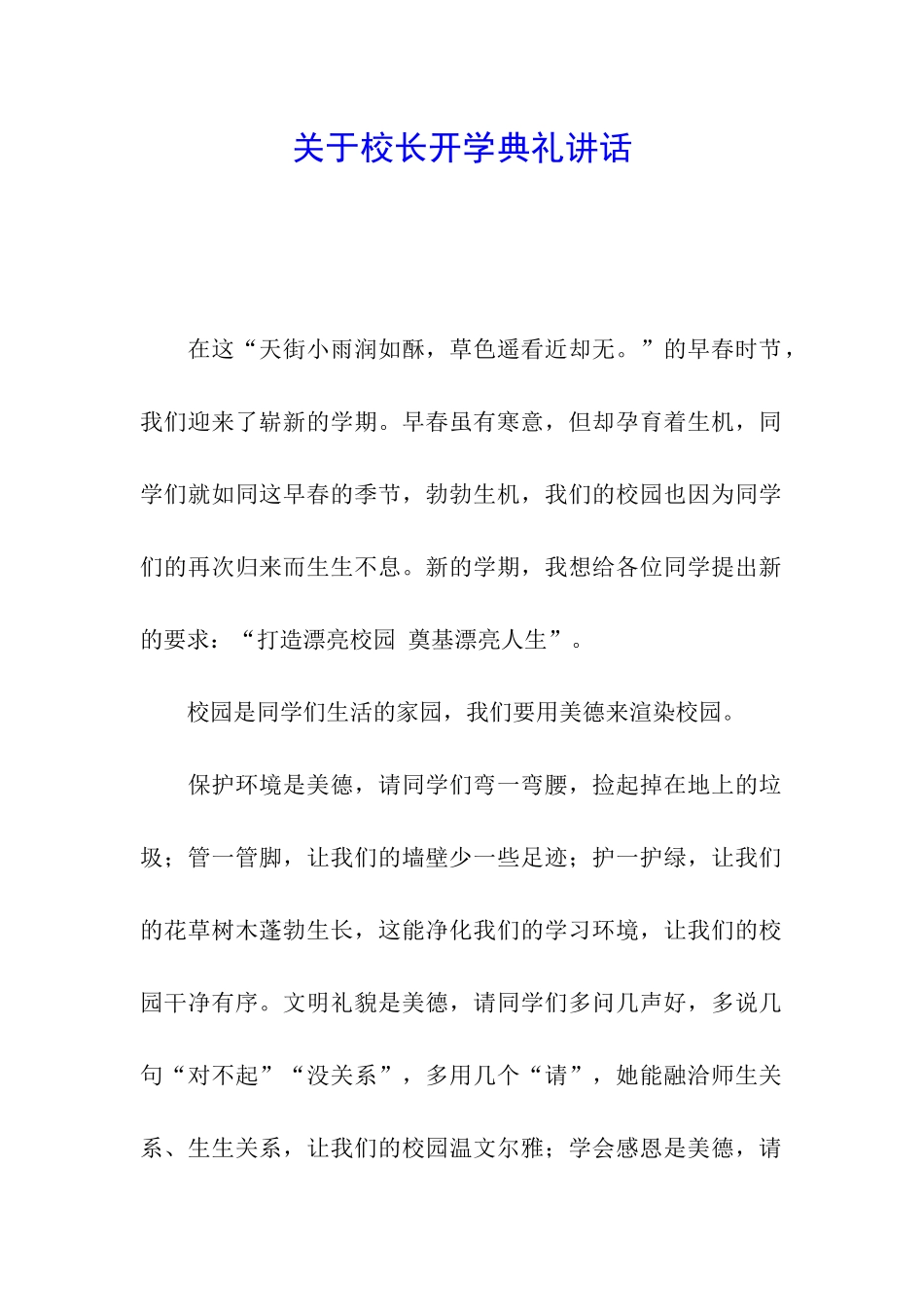 关于校长开学典礼讲话

在这“天街小雨润如酥，草色遥看近却无。”的早春时节，我们迎来了崭新的学期。早春虽有寒意，但却孕育着生机，同学们就如同这早春的季节，勃勃生机，我们的校园也因为同学们的再次归来而生生不息。新的学期，我想给各位同学提出新的要求：“打造漂亮校园 奠基漂亮人生”。

校园是同学们生活的家园，我们要用美德来渲染校园。

保护环境是美德，请同学们弯一弯腰，捡起掉在地上的垃圾；管一管脚，让我们的墙壁少一些足迹；护一护绿，让我们的花草树木蓬勃生长，这能净化我们的学习环境，让我们的校园干净有序。文明礼貌是美德，请同学们多问几声好，多说几句“对不起”“没关系”，多用几个“请”，她能融洽师生关系、生生关系，让我们的校园温文尔雅；学会感恩是美德，请